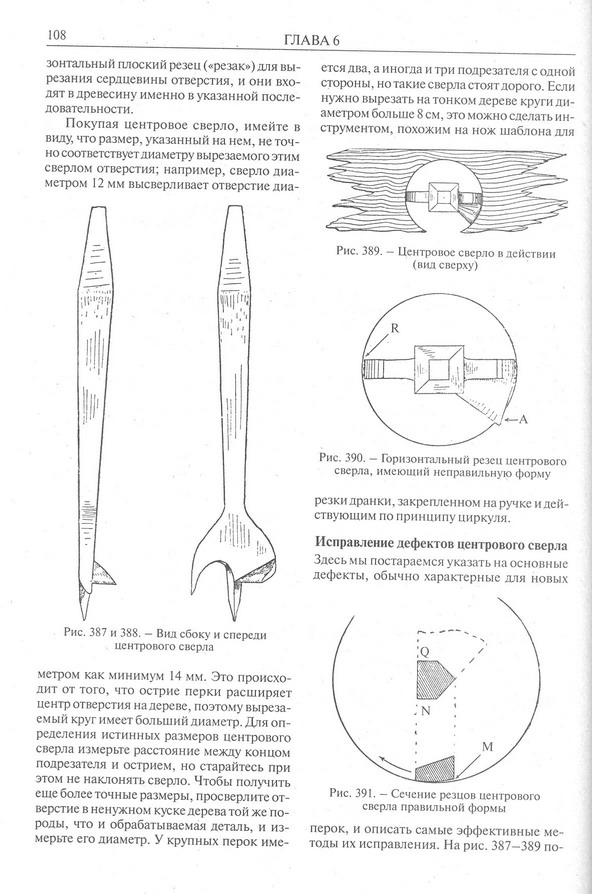 108 ГЛАВА 6

зонтальный плоский резец («резак») для вырезания сердцевины отверстия, и они входят в древесину именно в указанной последовательности.

Покупая центровое сверло, имейте в виду, что размер, указанный на нем, не точно соответствует диаметру вырезаемого этим сверлом отверстия; например, сверло диаметром 12 мм высверливает отверстие диа-

Рис. 387 и 388. – Вид сбоку и спереди центрового сверла

метром как минимум 14 мм. Это происходит от того, что острие перки расширяет центр отверстия на дереве, поэтому вырезаемый круг имеет больший диаметр. Для определения истинных размеров центрового сверла измерьте расстояние между концом подрезателя и острием, но старайтесь при этом не наклонять сверло. Чтобы получить еще более точные размеры, просверлите отверстие в ненужном куске дерева той же породы, что и обрабатываемая деталь, и измерьте его диаметр. У крупных перок име-

ется два, а иногда и три подрезателя с одной стороны, но такие сверла стоят дорого. Если нужно вырезать на тонком дереве круги диаметром больше 8 см, это можно сделать инструментом, похожим на нож шаблона для

Рис. 389. – Центровое сверло в действии (вид сверху)

R

A

Рис. 390. – Горизонтальный резец центрового сверла, имеющий неправильную форму

резки дранки, закрепленном на ручке и действующим по принципу циркуля.

Исправление дефектов центрового сверла

Здесь мы постараемся указать на основные дефекты, обычно характерные для новых

Q

N

M

Рис. 391. – Сечение резцов центрового сверла правильной формы

перок, и описать самые эффективные методы их исправления. На рис. 387–389 по-